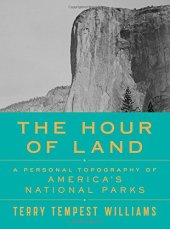 THE HOUR OF LAND

A PERSONAL TOPOGRAPHY OF AMERICA'S NATIONAL PARKS

TERRY TEMPEST WILLIAMS